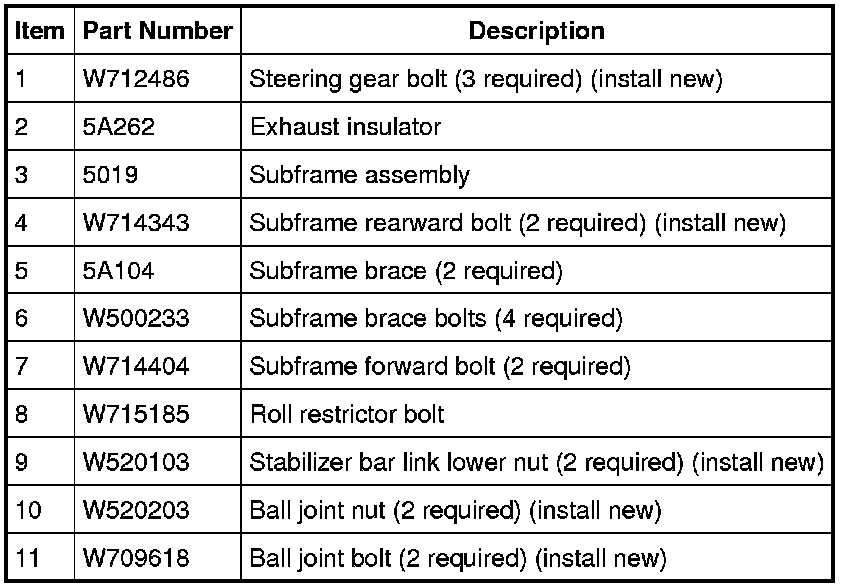 | Item | Part Number | Description |
|---|---|---|
| 1 | W712486 | Steering gear bolt (3 required) (install new) |
| 2 | 5A262 | Exhaust insulator |
| 3 | 5019 | Subframe assembly |
| 4 | W714343 | Subframe rearward bolt (2 required) (install new) |
| 5 | 5A104 | Subframe brace (2 required) |
| 6 | W500233 | Subframe brace bolts (4 required) |
| 7 | W714404 | Subframe forward bolt (2 required) |
| 8 | W715185 | Roll restrictor bolt |
| 9 | W520103 | Stabilizer bar link lower nut (2 required) (install new) |
| 10 | W520203 | Ball joint nut (2 required) (install new) |
| 11 | W709618 | Ball joint bolt (2 required) (install new) |